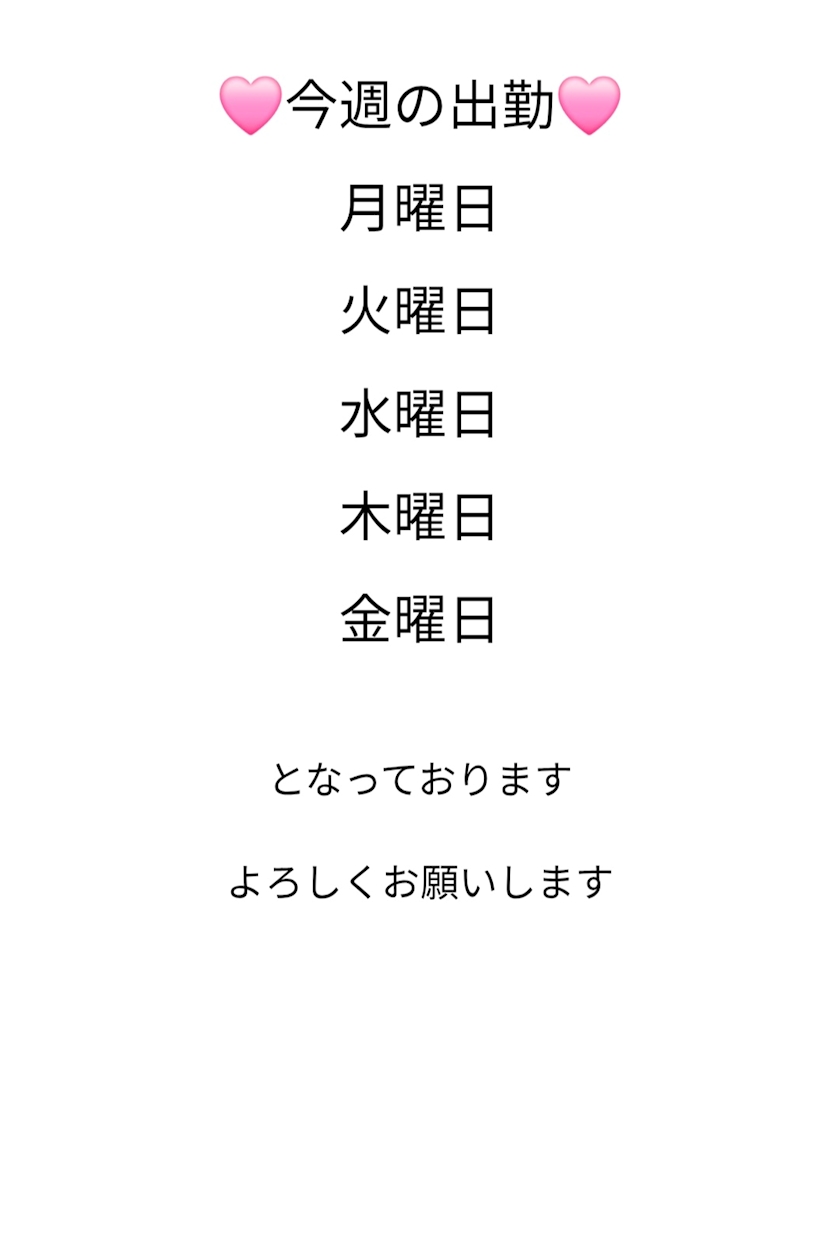 🩷今週の出勤🩷

月曜日

火曜日

水曜日

木曜日

金曜日

となっております

よろしくお願いします